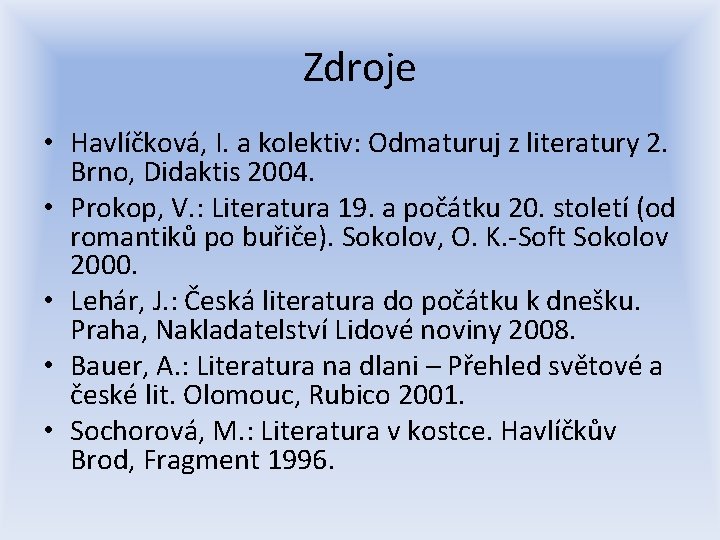 Zdroje

• Havlíčková, I. a kolektiv: Odmaturuj z literatury 2. Brno, Didaktis 2004.
• Prokop, V.: Literatura 19. a počátku 20. století (od romantiků po buřiče). Sokolov, O. K.-Soft Sokolov 2000.
• Lehár, J.: Česká literatura do počátku k dnešku. Praha, Nakladatelství Lidové noviny 2008.
• Bauer, A.: Literatura na dlani – Přehled světové a české lit. Olomouc, Rubico 2001.
• Sochorová, M.: Literatura v kostce. Havlíčkův Brod, Fragment 1996.